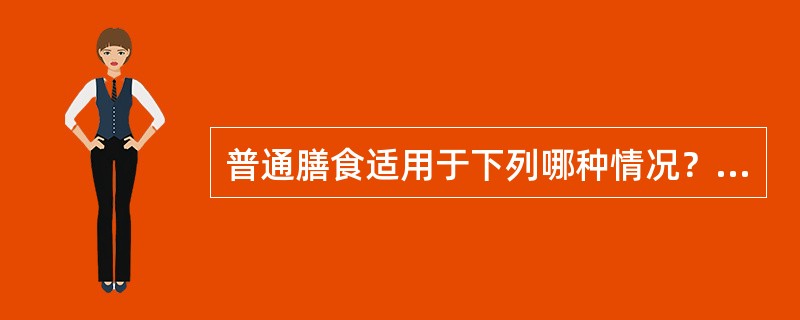 普通膳食适用于下列哪种情况？...